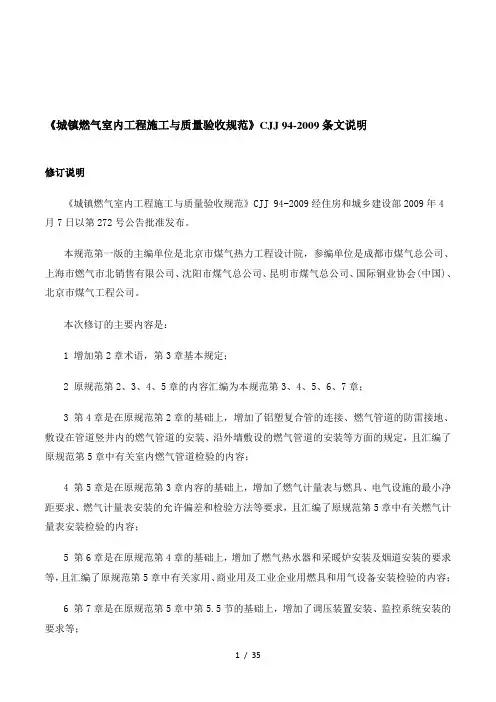 《城镇燃气室内工程施工与质量验收规范》CJJ 94-2009 条文说明

修订说明

《城镇燃气室内工程施工与质量验收规范》CJJ 94-2009 经住房和城乡建设部 2009 年 4 月 7 日以第 272 号公告批准发布。

本规范第一版的主编单位是北京市煤气热力工程设计院，参编单位是成都市煤气总公司、上海市燃气市北销售有限公司、沈阳市煤气总公司、昆明市煤气总公司、国际铜业协会(中国)、北京市煤气工程公司。

本次修订的主要内容是：

1 增加第 2 章术语，第 3 章基本规定；

2 原规范第 2、3、4、5 章的内容汇编为本规范第 3、4、5、6、7 章；

3 第 4 章是在原规范第 2 章的基础上，增加了铝塑复合管的连接、燃气管道的防雷接地、敷设在管道竖井内的燃气管道的安装、沿外墙敷设的燃气管道的安装等方面的规定，且汇编了原规范第 5 章中有关室内燃气管道检验的内容；

4 第 5 章是在原规范第 3 章内容的基础上，增加了燃气计量表与燃具、电气设施的最小净距要求、燃气计量表安装的允许偏差和检验方法等要求，且汇编了原规范第 5 章中有关燃气计量表安装检验的内容；

5 第 6 章是在原规范第 4 章的基础上，增加了燃气热水器和采暖炉安装及烟道安装的要求等，且汇编了原规范第 5 章中有关家用、商业用及工业企业用燃具和用气设备安装检验的内容；

6 第 7 章是在原规范第 5 章中第 5.5 节的基础上，增加了调压装置安装、监控系统安装的要求等；

1 / 35